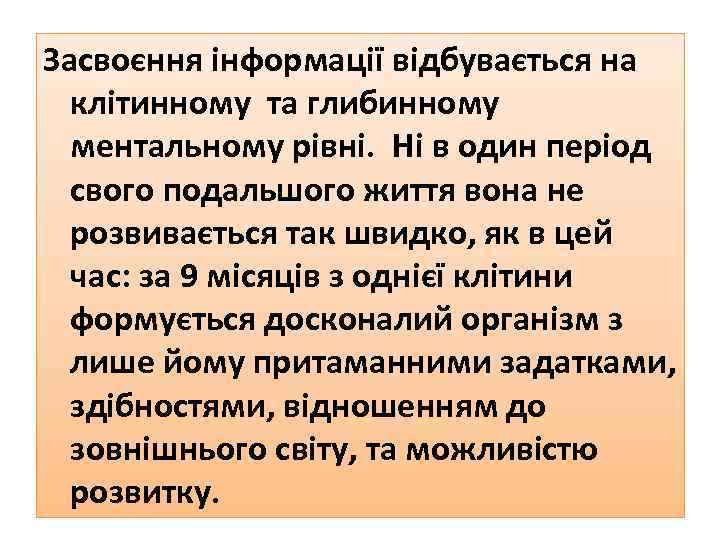 Засвоєння інформації відбувається на клітинному та глибинному ментальному рівні. Ні в один період свого подальшого життя вона не розвивається так швидко, як в цей час: за 9 місяців з однієї клітини формується досконалий організм з лише йому притаманними задатками, здібностями, відношенням до зовнішнього світу, та можливістю розвитку.